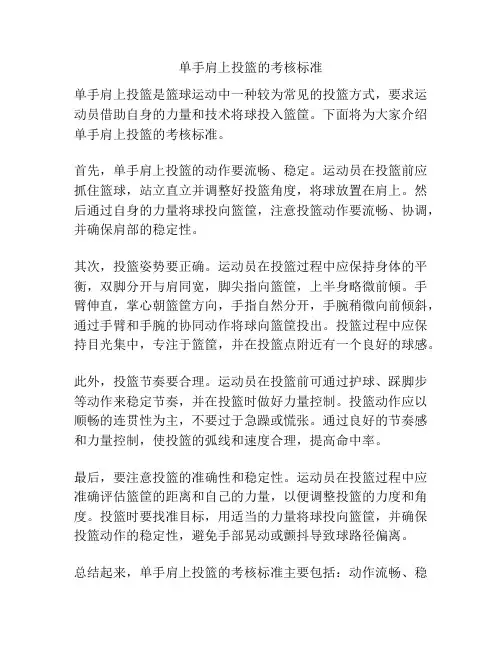 单手肩上投篮的考核标准

单手肩上投篮是篮球运动中一种较为常见的投篮方式，要求运动员借助自身的力量和技术将球投入篮筐。下面将为大家介绍单手肩上投篮的考核标准。

首先，单手肩上投篮的动作要流畅、稳定。运动员在投篮前应抓住篮球，站立直立并调整好投篮角度，将球放置在肩上。然后通过自身的力量将球投向篮筐，注意投篮动作要流畅、协调，并确保肩部的稳定性。

其次，投篮姿势要正确。运动员在投篮过程中应保持身体的平衡，双脚分开与肩同宽，脚尖指向篮筐，上半身略微前倾。手臂伸直，掌心朝篮筐方向，手指自然分开，手腕稍微向前倾斜，通过手臂和手腕的协同动作将球向篮筐投出。投篮过程中应保持目光集中，专注于篮筐，并在投篮点附近有一个良好的球感。

此外，投篮节奏要合理。运动员在投篮前可通过护球、踩脚步等动作来稳定节奏，并在投篮时做好力量控制。投篮动作应以顺畅的连贯性为主，不要过于急躁或慌张。通过良好的节奏感和力量控制，使投篮的弧线和速度合理，提高命中率。

最后，要注意投篮的准确性和稳定性。运动员在投篮过程中应准确评估篮筐的距离和自己的力量，以便调整投篮的力度和角度。投篮时要找准目标，用适当的力量将球投向篮筐，并确保投篮动作的稳定性，避免手部晃动或颤抖导致球路径偏离。

总结起来，单手肩上投篮的考核标准主要包括：动作流畅、稳